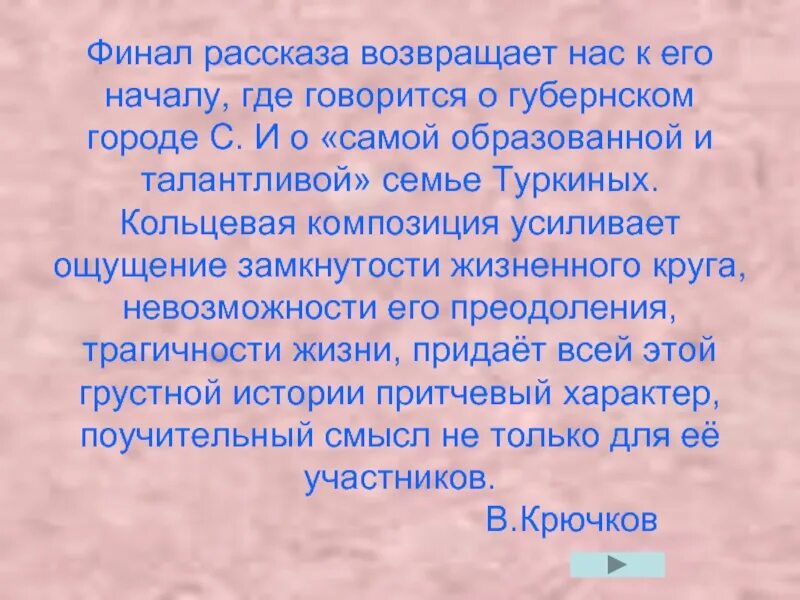 Финал рассказа возвращает нас к его началу, где говорится о губернском городе С. И о «самой образованной и талантливой» семье Туркиных. Кольцевая композиция усиливает ощущение замкнутости жизненного круга, невозможности его преодоления, трагичности жизни, придаёт всей этой грустной истории притчевый характер, поучительный смысл не только для её участников.

В.Крючков